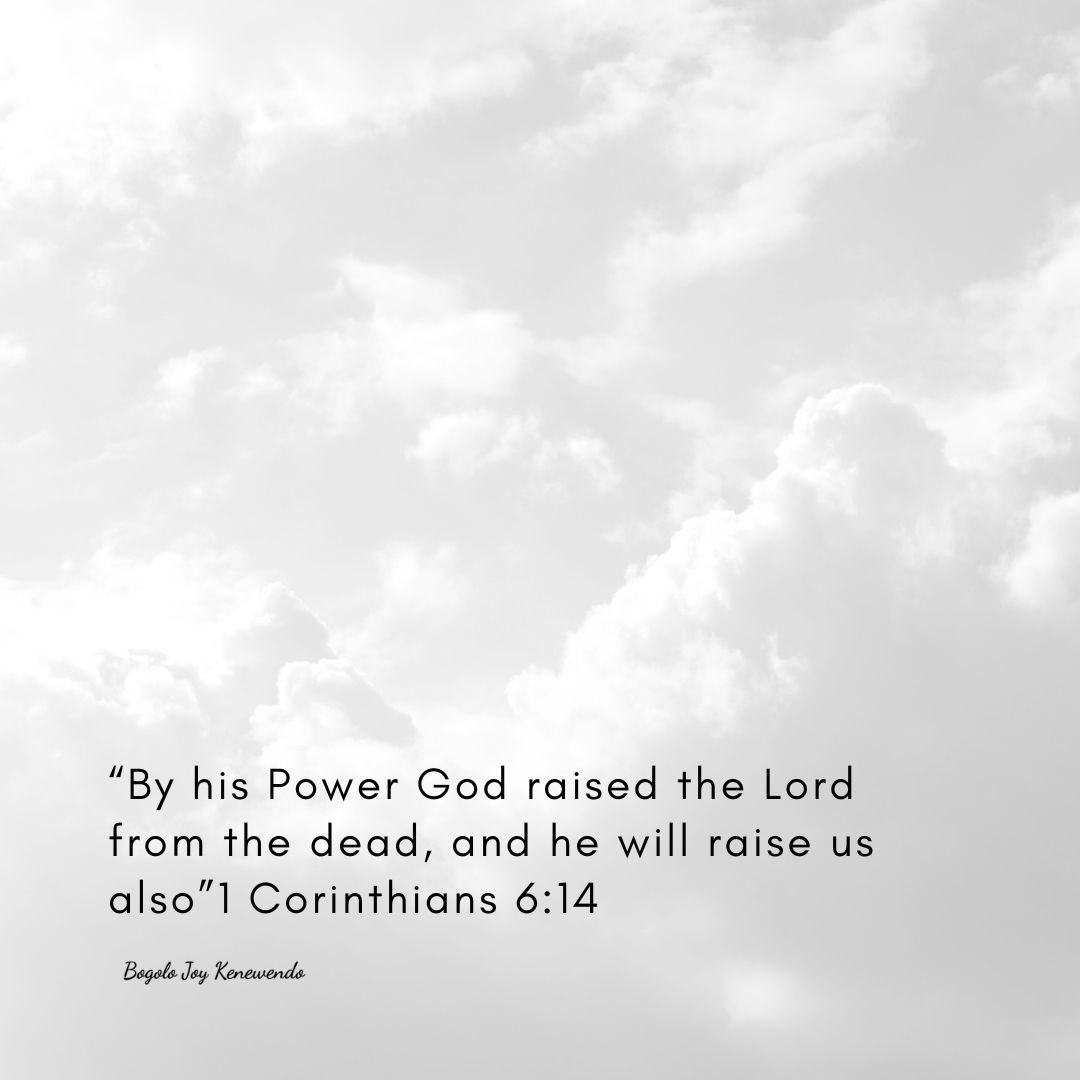 “By his Power God raised the Lord from the dead, and he will raise us also”1 Corinthians 6:14

Bogolo Joy Kenewendo